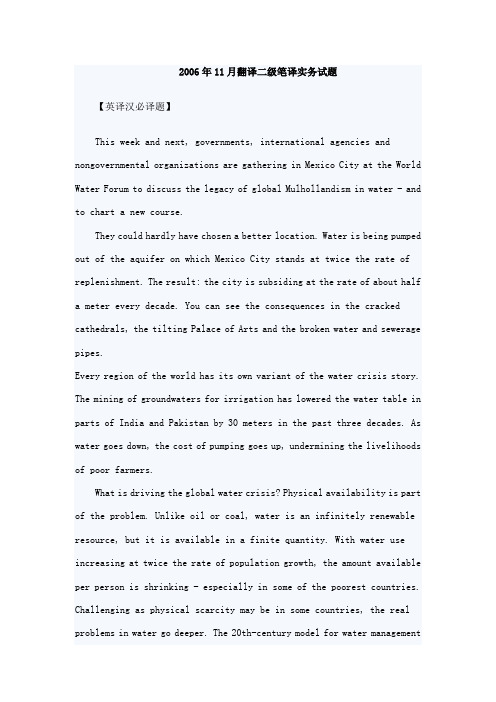 2006年11月翻译二级笔译实务试题

【英译汉必译题】

This week and next, governments, international agencies and nongovernmental organizations are gathering in Mexico City at the World Water Forum to discuss the legacy of global Mulhollandism in water - and to chart a new course.

They could hardly have chosen a better location. Water is being pumped out of the aquifer on which Mexico City stands at twice the rate of replenishment. The result: the city is subsiding at the rate of about half a meter every decade. You can see the consequences in the cracked cathedrals, the tilting Palace of Arts and the broken water and sewerage pipes.

Every region of the world has its own variant of the water crisis story. The mining of groundwaters for irrigation has lowered the water table in parts of India and Pakistan by 30 meters in the past three decades. As water goes down, the cost of pumping goes up, undermining the livelihoods of poor farmers.

What is driving the global water crisis? Physical availability is part of the problem. Unlike oil or coal, water is an infinitely renewable resource, but it is available in a finite quantity. With water use increasing at twice the rate of population growth, the amount available per person is shrinking - especially in some of the poorest countries. Challenging as physical scarcity may be in some countries, the real problems in water go deeper. The 20th-century model for water management